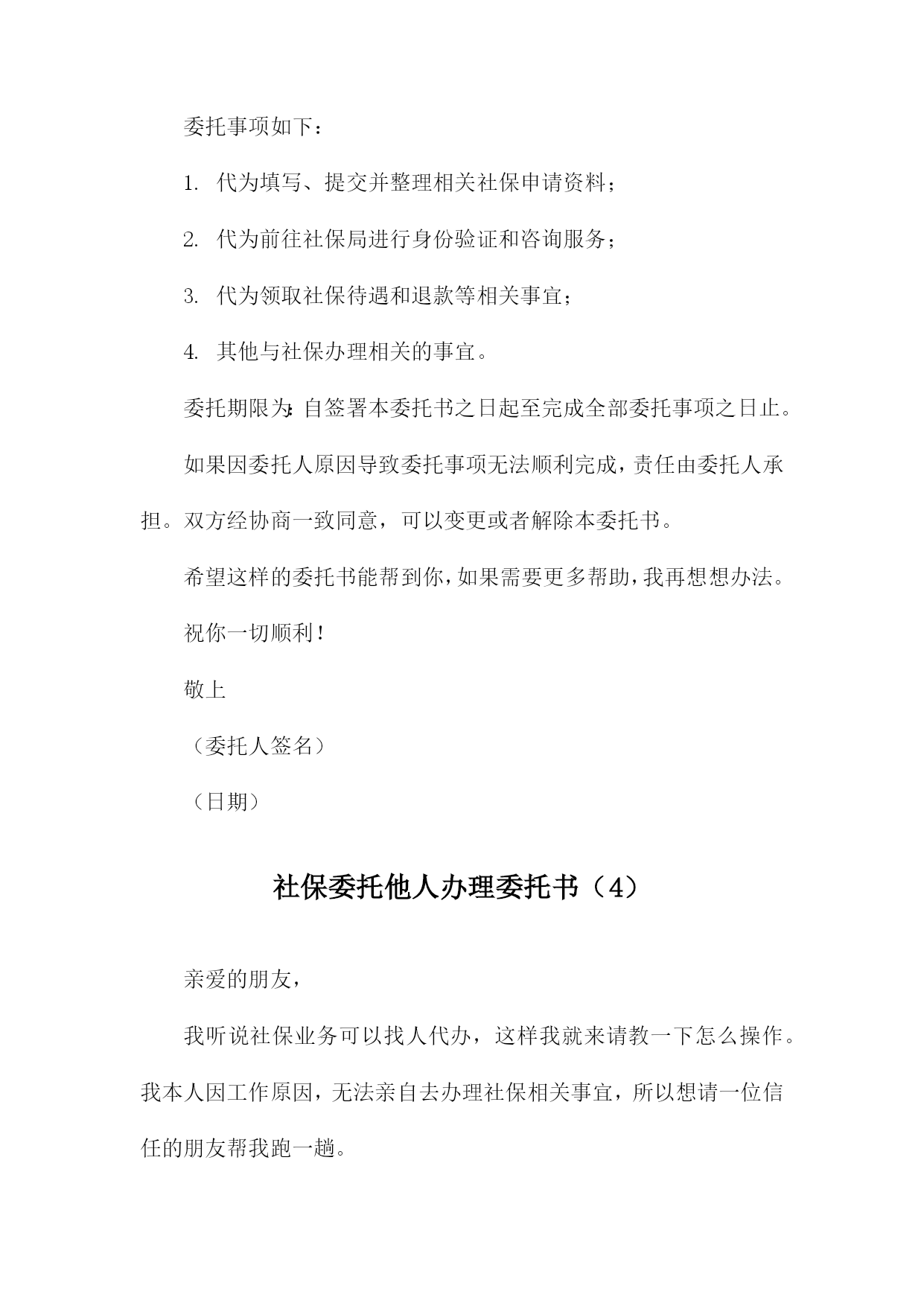 委托事项如下：

1. 代为填写、提交并整理相关社保申请资料；

2. 代为前往社保局进行身份验证和咨询服务；

3. 代为领取社保待遇和退款等相关事宜；

4. 其他与社保办理相关的事宜。

委托期限为：自签署本委托书之日起至完成全部委托事项之日止。

如果因委托人原因导致委托事项无法顺利完成，责任由委托人承担。双方经协商一致同意，可以变更或者解除本委托书。

希望这样的委托书能帮到你，如果需要更多帮助，我再想想办法。

祝你一切顺利！

敬上

（委托人签名）

（日期）

社保委托他人办理委托书（4）

亲爱的朋友，

我听说社保业务可以找人代办，这样我就来请教一下怎么操作。我本人因工作原因，无法亲自去办理社保相关事宜，所以想请一位信任的朋友帮我跑一趟。